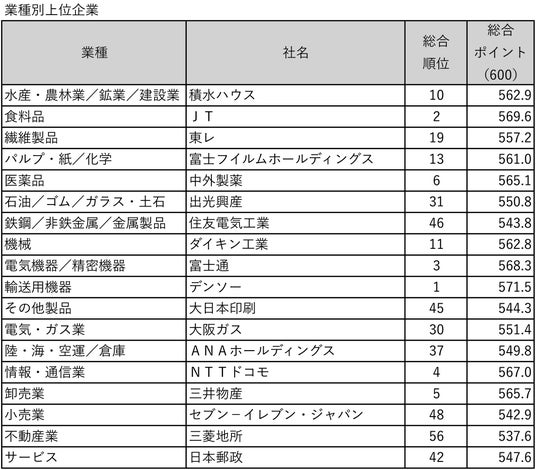 業種別上位企業

| 業種 | 社名 | 総合順位 | 総合ポイント（600） |
|---|---|---|---|
| 水産・農林業／鉱業／建設業 | 積水ハウス | 10 | 562.9 |
| 食料品 | ＪＴ | 2 | 569.6 |
| 繊維製品 | 東レ | 19 | 557.2 |
| パルプ・紙／化学 | 富士フイルムホールディングス | 13 | 561.0 |
| 医薬品 | 中外製薬 | 6 | 565.1 |
| 石油／ゴム／ガラス・土石 | 出光興産 | 31 | 550.8 |
| 鉄鋼／非鉄金属／金属製品 | 住友電気工業 | 46 | 543.8 |
| 機械 | ダイキン工業 | 11 | 562.8 |
| 電気機器／精密機器 | 富士通 | 3 | 568.3 |
| 輸送用機器 | デンソー | 1 | 571.5 |
| その他製品 | 大日本印刷 | 45 | 544.3 |
| 電気・ガス業 | 大阪ガス | 30 | 551.4 |
| 陸・海・空運／倉庫 | ＡＮＡホールディングス | 37 | 549.8 |
| 情報・通信業 | ＮＴＴドコモ | 4 | 567.0 |
| 卸売業 | 三井物産 | 5 | 565.7 |
| 小売業 | セブン－イレブン・ジャパン | 48 | 542.9 |
| 不動産業 | 三菱地所 | 56 | 537.6 |
| サービス | 日本郵政 | 42 | 547.6 |